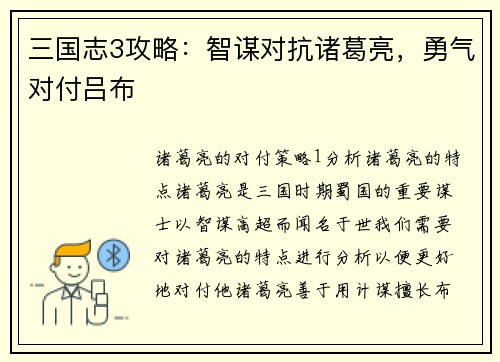 三国志3攻略：智谋对抗诸葛亮，勇气对付吕布

诸葛亮的对付策略1分析诸葛亮的特点诸葛亮是三国时期蜀国的重要谋士以智谋高超而闻名于世我们需要对诸葛亮的特点进行分析以便更好地对付他诸葛亮善于用计谋擅长布